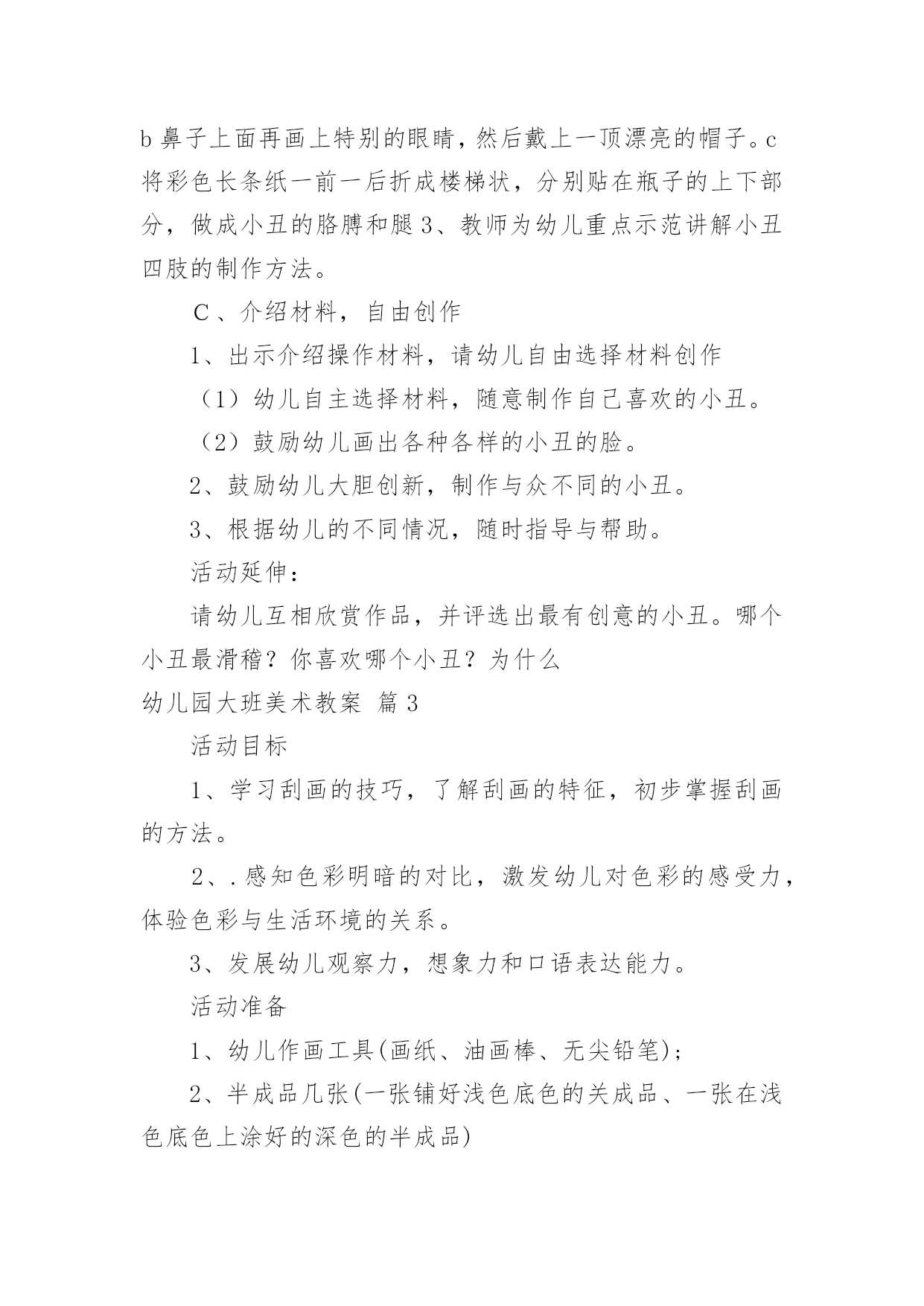 b 鼻子上面再画上特别的眼睛，然后戴上一顶漂亮的帽子。c 将彩色长条纸一前一后折成楼梯状，分别贴在瓶子的上下部分，做成小丑的胳膊和腿 3、教师为幼儿重点示范讲解小丑四肢的制作方法。

C 、介绍材料，自由创作

1、出示介绍操作材料，请幼儿自由选择材料创作

（1）幼儿自主选择材料，随意制作自己喜欢的小丑。

（2）鼓励幼儿画出各种各样的小丑的脸。

2、鼓励幼儿大胆创新，制作与众不同的小丑。

3、根据幼儿的不同情况，随时指导与帮助。

活动延伸：

请幼儿互相欣赏作品，并评选出最有创意的小丑。哪个小丑最滑稽？你喜欢哪个小丑？为什么

幼儿园大班美术教案 篇 3

活动目标

1、学习刮画的技巧，了解刮画的特征，初步掌握刮画的方法。

2、.感知色彩明暗的对比，激发幼儿对色彩的感受力，体验色彩与生活环境的关系。

3、发展幼儿观察力，想象力和口语表达能力。

活动准备

1、幼儿作画工具(画纸、油画棒、无尖铅笔)；

2、半成品几张(一张铺好浅色底色的关成品、一张在浅色底色上涂好的深色的半成品)